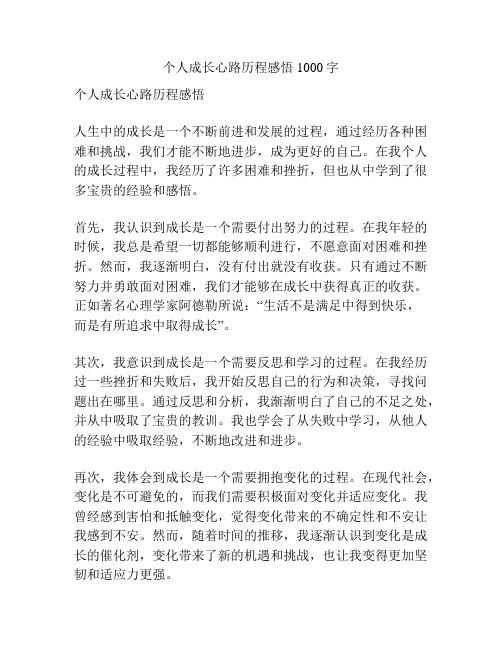 个人成长心路历程感悟 1000 字

个人成长心路历程感悟

人生中的成长是一个不断前进和发展的过程，通过经历各种困难和挑战，我们才能不断地进步，成为更好的自己。在我个人的成长过程中，我经历了许多困难和挫折，但也从中学到了很多宝贵的经验和感悟。

首先，我认识到成长是一个需要付出努力的过程。在我年轻的时候，我总是希望一切都能够顺利进行，不愿意面对困难和挫折。然而，我逐渐明白，没有付出就没有收获。只有通过不断努力并勇敢面对困难，我们才能够在成长中获得真正的收获。正如著名心理学家阿德勒所说：“生活不是满足中得到快乐，而是有所追求中取得成长”。

其次，我意识到成长是一个需要反思和学习的过程。在我经历过一些挫折和失败后，我开始反思自己的行为和决策，寻找问题出在哪里。通过反思和分析，我渐渐明白了自己的不足之处，并从中吸取了宝贵的教训。我也学会了从失败中学习，从他人的经验中吸取经验，不断地改进和进步。

再次，我体会到成长是一个需要拥抱变化的过程。在现代社会，变化是不可避免的，而我们需要积极面对变化并适应变化。我曾经感到害怕和抵触变化，觉得变化带来的不确定性和不安让我感到不安。然而，随着时间的推移，我逐渐认识到变化是成长的催化剂，变化带来了新的机遇和挑战，也让我变得更加坚韧和适应力更强。